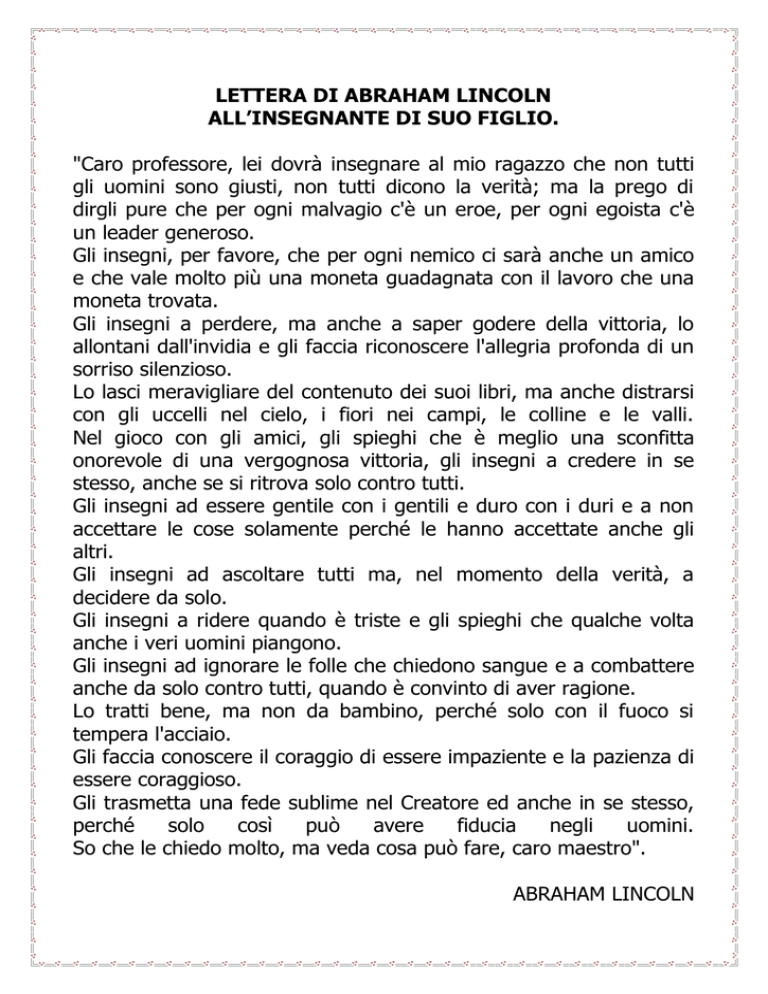 LETTERA DI ABRAHAM LINCOLN
ALL'INSEGNANTE DI SUO FIGLIO.

"Caro professore, lei dovrà insegnare al mio ragazzo che non tutti gli uomini sono giusti, non tutti dicono la verità; ma la prego di dirgli pure che per ogni malvagio c'è un eroe, per ogni egoista c'è un leader generoso.
Gli insegni, per favore, che per ogni nemico ci sarà anche un amico e che vale molto più una moneta guadagnata con il lavoro che una moneta trovata.
Gli insegni a perdere, ma anche a saper godere della vittoria, lo allontani dall'invidia e gli faccia riconoscere l'allegria profonda di un sorriso silenzioso.
Lo lasci meravigliare del contenuto dei suoi libri, ma anche distrarsi con gli uccelli nel cielo, i fiori nei campi, le colline e le valli. Nel gioco con gli amici, gli spieghi che è meglio una sconfitta onorevole di una vergognosa vittoria, gli insegni a credere in se stesso, anche se si ritrova solo contro tutti.
Gli insegni ad essere gentile con i gentili e duro con i duri e a non accettare le cose solamente perché le hanno accettate anche gli altri.
Gli insegni ad ascoltare tutti ma, nel momento della verità, a decidere da solo.
Gli insegni a ridere quando è triste e gli spieghi che qualche volta anche i veri uomini piangono.
Gli insegni ad ignorare le folle che chiedono sangue e a combattere anche da solo contro tutti, quando è convinto di aver ragione.
Lo tratti bene, ma non da bambino, perché solo con il fuoco si tempera l'acciaio.
Gli faccia conoscere il coraggio di essere impaziente e la pazienza di essere coraggioso.
Gli trasmetta una fede sublime nel Creatore ed anche in se stesso, perché solo così può avere fiducia negli uomini.
So che le chiedo molto, ma veda cosa può fare, caro maestro".

ABRAHAM LINCOLN